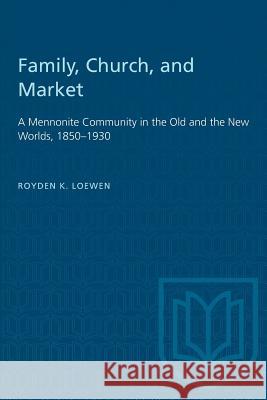 Family, Church, and Market

A Mennonite Community in the Old and the New Worlds, 1850–1930

ROYDEN K. LOEWEN

Kraina Książek